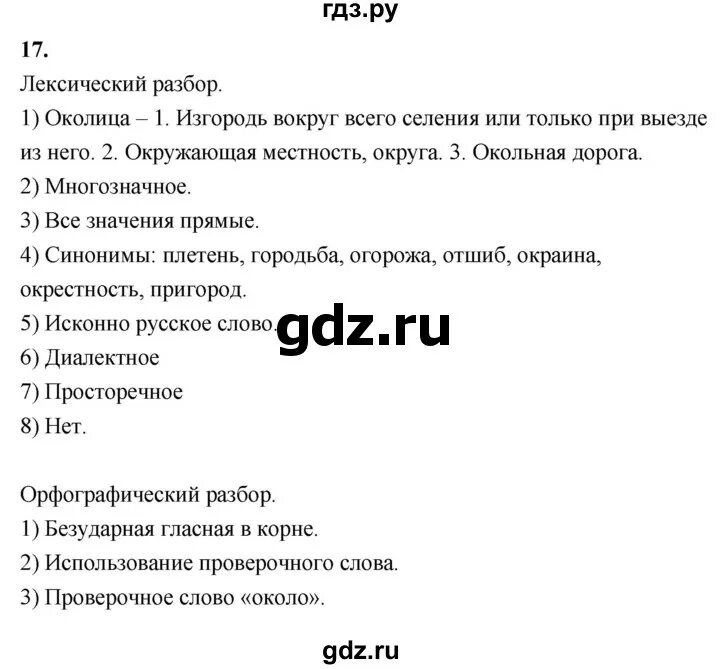 гдз.ру

17.

Лексический разбор.

1) Околица – 1. Изгородь вокруг всего селения или только при выезде из него. 2. Окружающая местность, округа. 3. Окольная дорога.

2) Многозначное.

3) Все значения прямые.

4) Синонимы: плетень, городьба, огорожа, отшиб, окраина, окрестность, пригород.

5) Исконно русское слово.

gdz.ru

6) Диалектное

7) Просторечное

8) Нет.

Орфографический разбор.

1) Безударная гласная в корне.

2) Использование проверочного слова.

3) Проверочное слово «около».

gdz.ru